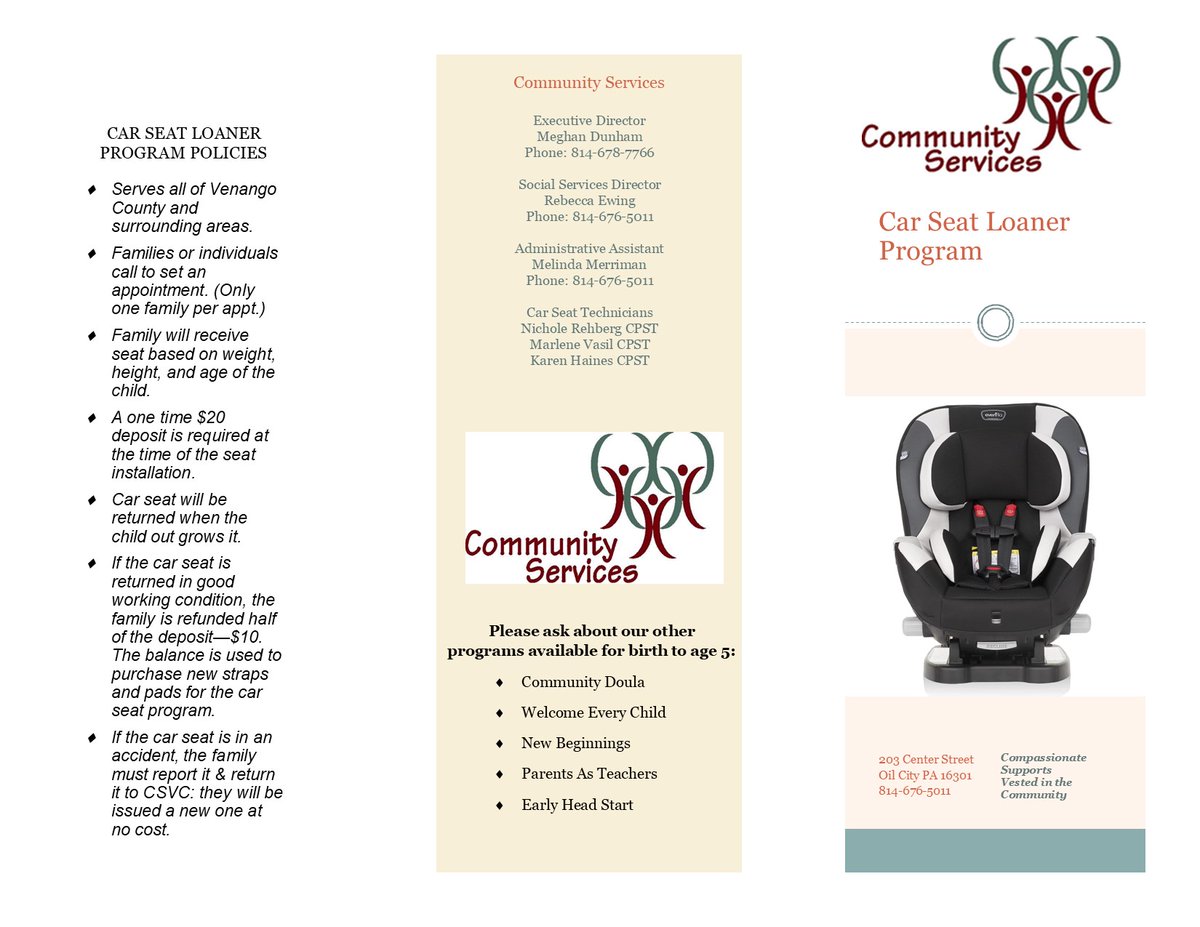 CAR SEAT LOANER PROGRAM POLICIES

♦ Serves all of Venango County and surrounding areas.

♦ Families or individuals call to set an appointment. (Only one family per appt.)

♦ Family will receive seat based on weight, height, and age of the child.

♦ A one time $20 deposit is required at the time of the seat installation.

♦ Car seat will be returned when the child out grows it.

♦ If the car seat is returned in good working condition, the family is refunded half of the deposit—$10. The balance is used to purchase new straps and pads for the car seat program.

♦ If the car seat is in an accident, the family must report it & return it to CSVC: they will be issued a new one at no cost.

Community Services

Executive Director
Meghan Dunham
Phone: 814-678-7766

Social Services Director
Rebecca Ewing
Phone: 814-676-5011

Administrative Assistant
Melinda Merriman
Phone: 814-676-5011

Car Seat Technicians
Nichole Rehberg CPST
Marlene Vasil CPST
Karen Haines CPST

Community Services

Please ask about our other programs available for birth to age 5:

♦ Community Doula
♦ Welcome Every Child
♦ New Beginnings
♦ Parents As Teachers
♦ Early Head Start

Community Services

Car Seat Loaner Program

203 Center Street
Oil City PA 16301
814-676-5011

Compassionate Supports Vested in the Community